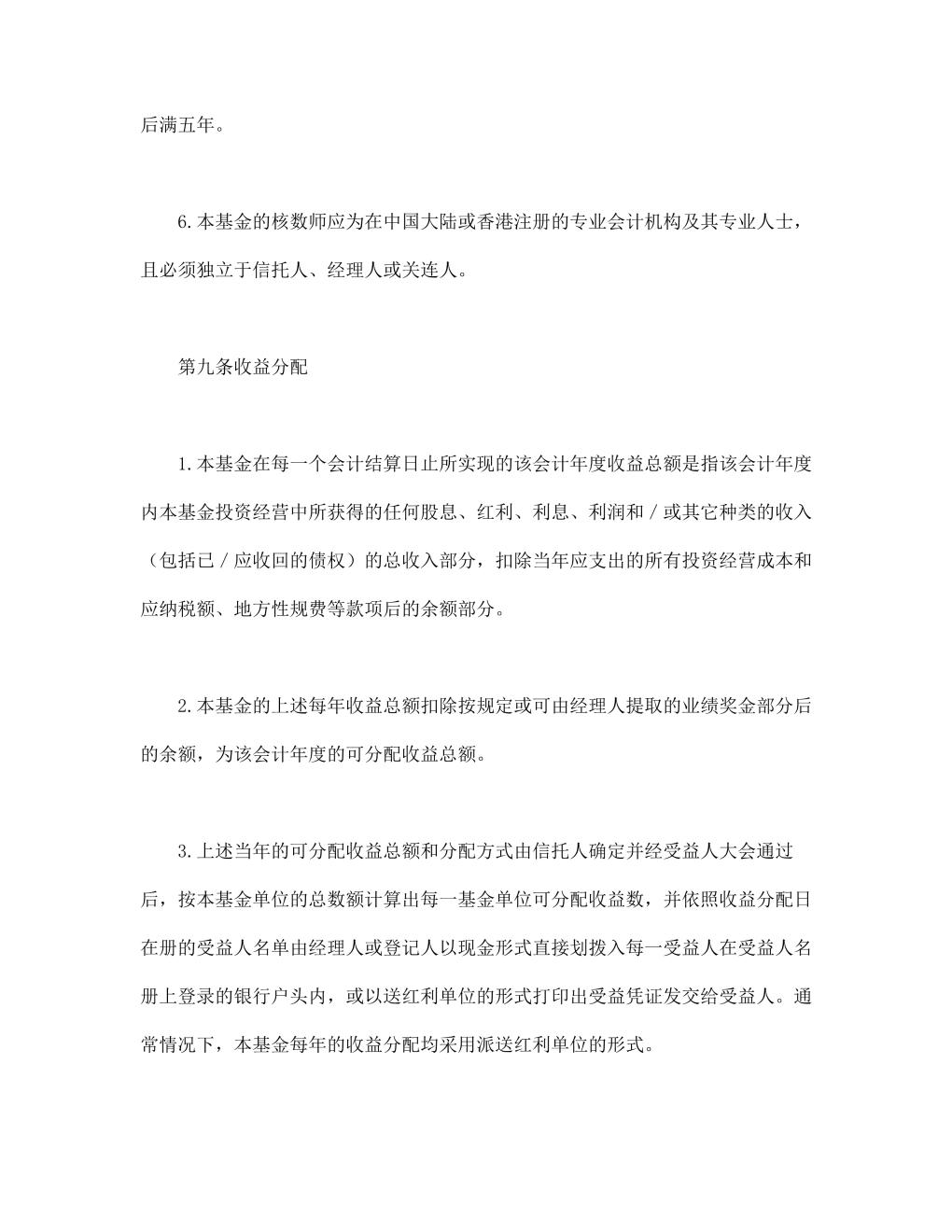 后满五年。

6.本基金的核数师应为在中国大陆或香港注册的专业会计机构及其专业人士，且必须独立于信托人、经理人或关连人。

第九条收益分配

1.本基金在每一个会计结算日止所实现的该会计年度收益总额是指该会计年度内本基金投资经营中所获得的任何股息、红利、利息、利润和／或其它种类的收入（包括已／应收回的债权）的总收入部分，扣除当年应支出的所有投资经营成本和应纳税额、地方性规费等款项后的余额部分。

2.本基金的上述每年收益总额扣除按规定或可由经理人提取的业绩奖金部分后的余额，为该会计年度的可分配收益总额。

3.上述当年的可分配收益总额和分配方式由信托人确定并经受益人大会通过后，按本基金单位的总数额计算出每一基金单位可分配收益数，并依照收益分配日在册的受益人名单由经理人或登记人以现金形式直接划拨入每一受益人在受益人名册上登录的银行户头内，或以送红利单位的形式打印出受益凭证发交给受益人。通常情况下，本基金每年的收益分配均采用派送红利单位的形式。